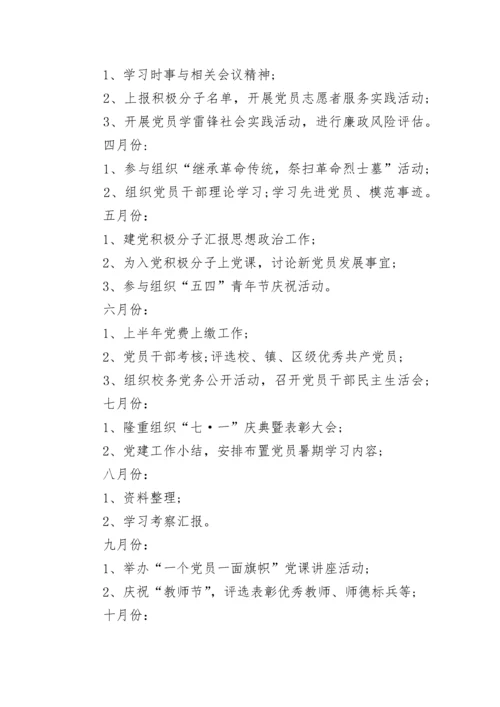 1、学习时事与相关会议精神；

2、上报积极分子名单，开展党员志愿者服务实践活动；

3、开展党员学雷锋社会实践活动，进行廉政风险评估。

四月份：

1、参与组织“继承革命传统，祭扫革命烈士墓”活动；

2、组织党员干部理论学习；学习先进党员、模范事迹。

五月份：

1、建党积极分子汇报思想政治工作；

2、为入党积极分子上党课，讨论新党员发展事宜；

3、参与组织“五四”青年节庆祝活动。

六月份：

1、上半年党费上缴工作；

2、党员干部考核；评选校、镇、区级优秀共产党员；

3、组织校务党务公开活动，召开党员干部民主生活会；

七月份：

1、隆重组织“七·一”庆典暨表彰大会；

2、党建工作小结，安排布置党员暑期学习内容；

八月份：

1、资料整理；

2、学习考察汇报。

九月份：

1、举办“一个党员一面旗帜”党课讲座活动；

2、庆祝“教师节”，评选表彰优秀教师、师德标兵等；

十月份：